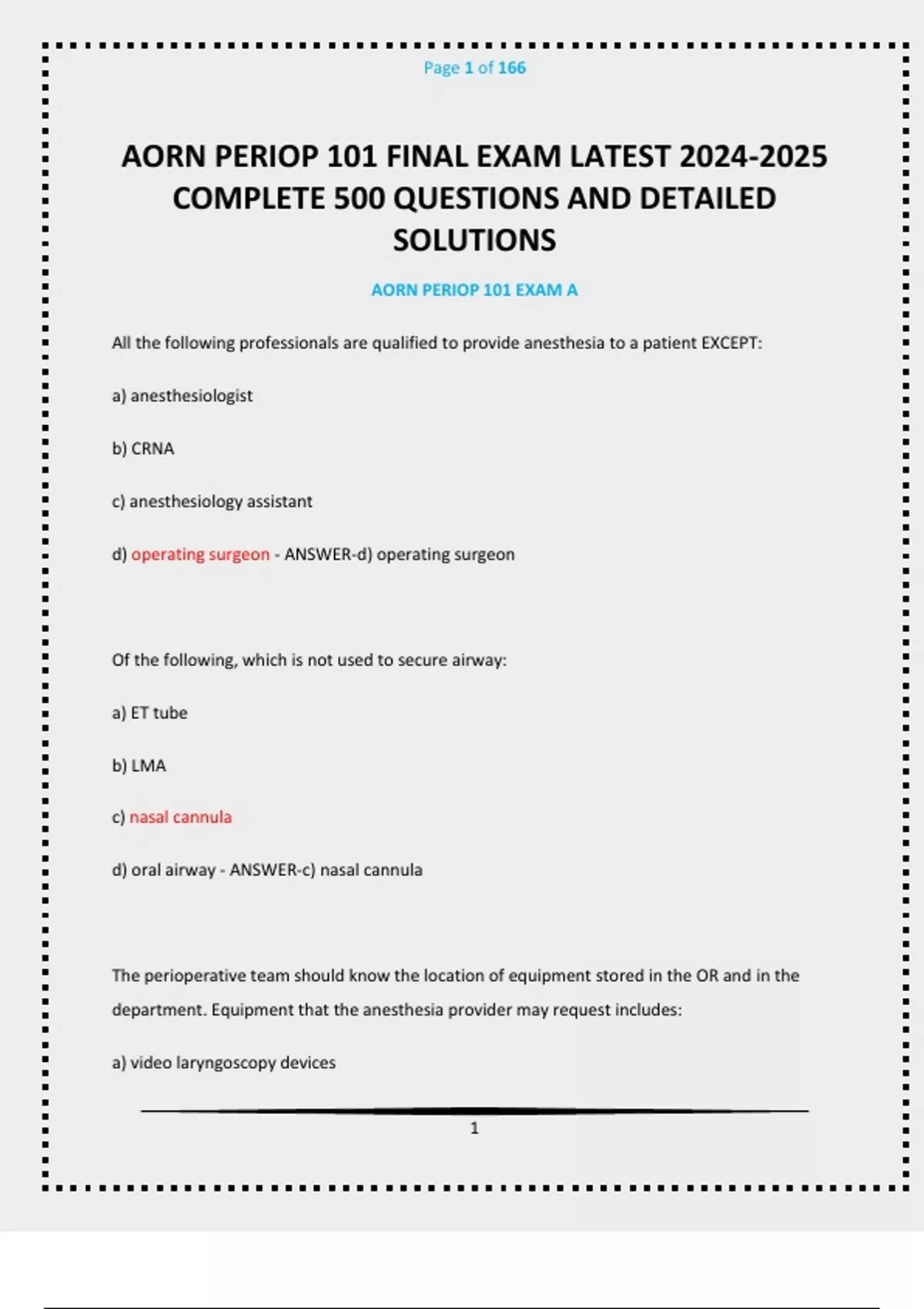 Page 1 of 166

AORN PERIOP 101 FINAL EXAM LATEST 2024-2025 COMPLETE 500 QUESTIONS AND DETAILED SOLUTIONS

AORN PERIOP 101 EXAM A

All the following professionals are qualified to provide anesthesia to a patient EXCEPT:

a) anesthesiologist

b) CRNA

c) anesthesiology assistant

d) operating surgeon - ANSWER-d) operating surgeon

Of the following, which is not used to secure airway:

a) ET tube

b) LMA

c) nasal cannula

d) oral airway - ANSWER-c) nasal cannula

The perioperative team should know the location of equipment stored in the OR and in the department. Equipment that the anesthesia provider may request includes:

a) video laryngoscopy devices

1